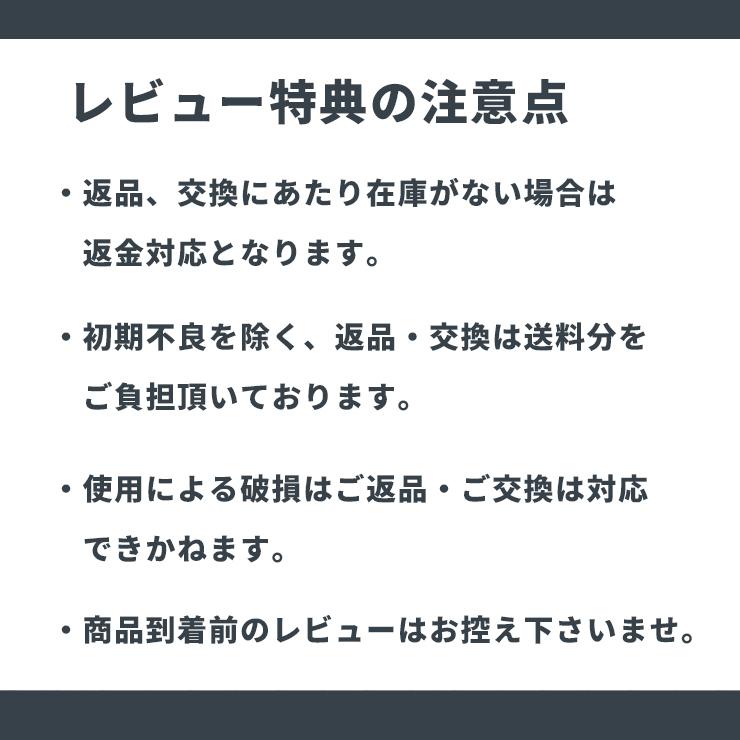 レビュー特典の注意点

・返品、交換にあたり在庫がない場合は返金対応となります。

・初期不良を除く、返品・交換は送料分をご負担頂いております。

・使用による破損はご返品・ご交換は対応できかねます。

・商品到着前のレビューはお控え下さいませ。